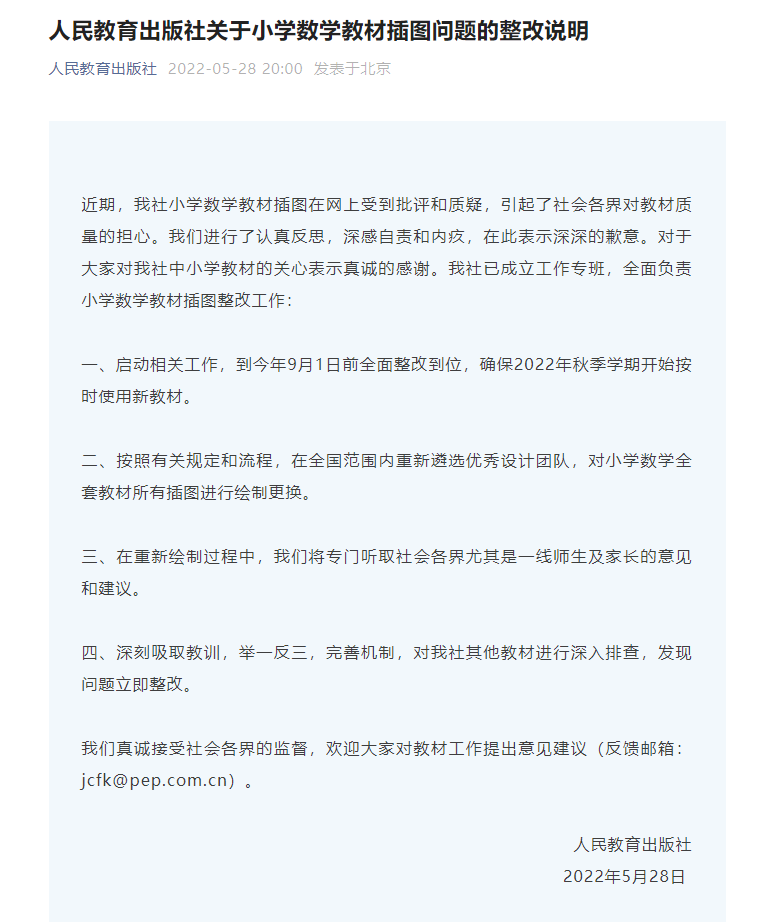 人民教育出版社关于小学数学教材插图问题的整改说明

人民教育出版社 2022-05-28 20:00 发表于北京

近期，我社小学数学教材插图在网上受到批评和质疑，引起了社会各界对教材质量的担心。我们进行了认真反思，深感自责和内疚，在此表示深深的歉意。对于大家对我社中小学教材的关心表示真诚的感谢。我社已成立工作专班，全面负责小学数学教材插图整改工作：

一、启动相关工作，到今年9月1日前全面整改到位，确保2022年秋季学期开始按时使用新教材。

二、按照有关规定和流程，在全国范围内重新遴选优秀设计团队，对小学数学全套教材所有插图进行绘制更换。

三、在重新绘制过程中，我们将专门听取社会各界尤其是一线师生及家长的意见和建议。

四、深刻吸取教训，举一反三，完善机制，对我社其他教材进行深入排查，发现问题立即整改。

我们真诚接受社会各界的监督，欢迎大家对教材工作提出意见建议（反馈邮箱：jcfk@pep.com.cn）。

人民教育出版社
2022年5月28日